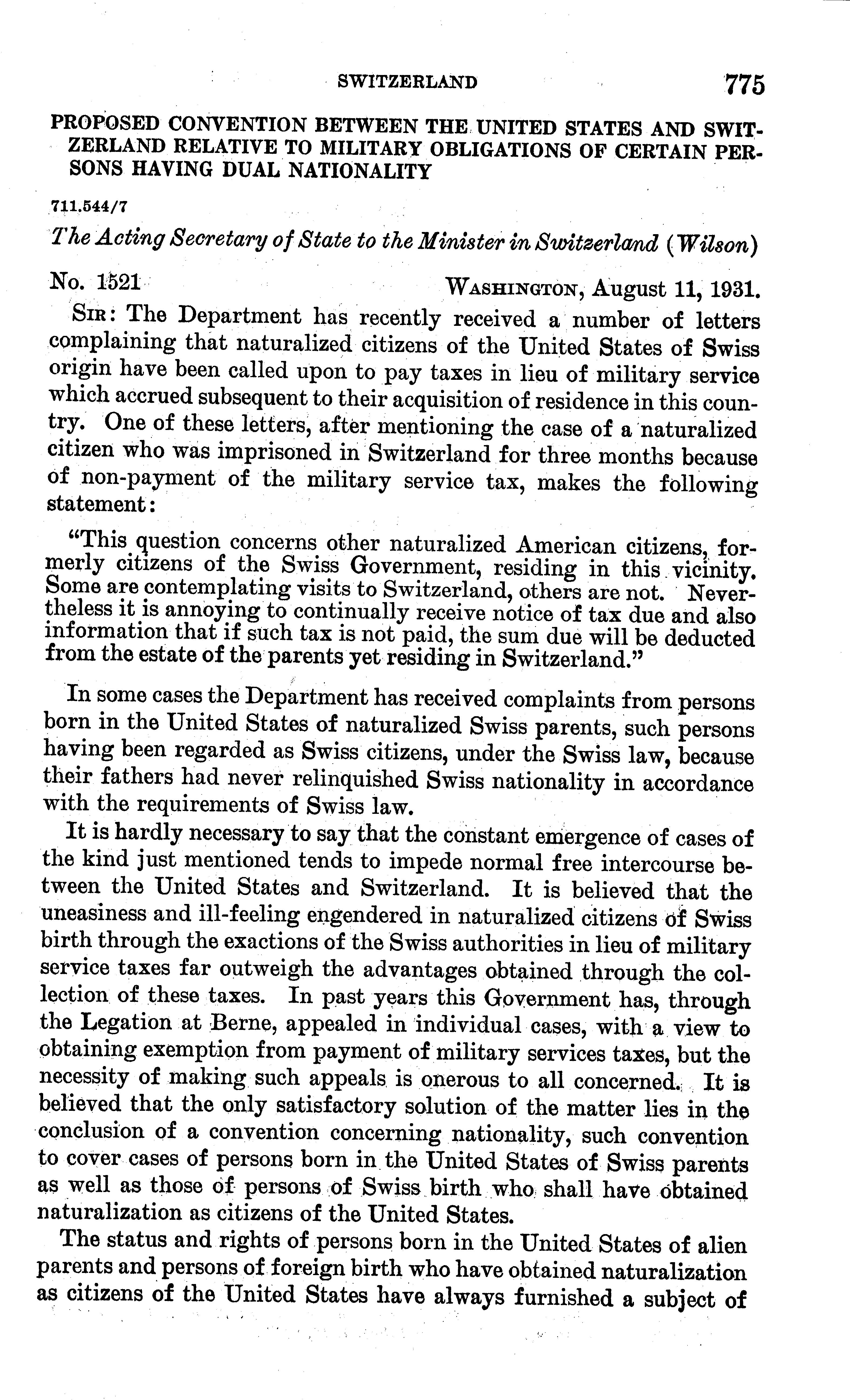 SWITZERLAND 775

PROPOSED CONVENTION BETWEEN THE UNITED STATES AND SWITZERLAND RELATIVE TO MILITARY OBLIGATIONS OF CERTAIN PERSONS HAVING DUAL NATIONALITY

711.544/7

The Acting Secretary of State to the Minister in Switzerland (Wilson)

No. 1521 WASHINGTON, August 11, 1931.

SIR: The Department has recently received a number of letters complaining that naturalized citizens of the United States of Swiss origin have been called upon to pay taxes in lieu of military service which accrued subsequent to their acquisition of residence in this country. One of these letters, after mentioning the case of a naturalized citizen who was imprisoned in Switzerland for three months because of non-payment of the military service tax, makes the following statement:

"This question concerns other naturalized American citizens, formerly citizens of the Swiss Government, residing in this vicinity. Some are contemplating visits to Switzerland, others are not. Nevertheless it is annoying to continually receive notice of tax due and also information that if such tax is not paid, the sum due will be deducted from the estate of the parents yet residing in Switzerland."

In some cases the Department has received complaints from persons born in the United States of naturalized Swiss parents, such persons having been regarded as Swiss citizens, under the Swiss law, because their fathers had never relinquished Swiss nationality in accordance with the requirements of Swiss law.

It is hardly necessary to say that the constant emergence of cases of the kind just mentioned tends to impede normal free intercourse between the United States and Switzerland. It is believed that the uneasiness and ill-feeling engendered in naturalized citizens of Swiss birth through the exactions of the Swiss authorities in lieu of military service taxes far outweigh the advantages obtained through the collection of these taxes. In past years this Government has, through the Legation at Berne, appealed in individual cases, with a view to obtaining exemption from payment of military services taxes, but the necessity of making such appeals is onerous to all concerned. It is believed that the only satisfactory solution of the matter lies in the conclusion of a convention concerning nationality, such convention to cover cases of persons born in the United States of Swiss parents as well as those of persons of Swiss birth who shall have obtained naturalization as citizens of the United States.

The status and rights of persons born in the United States of alien parents and persons of foreign birth who have obtained naturalization as citizens of the United States have always furnished a subject of